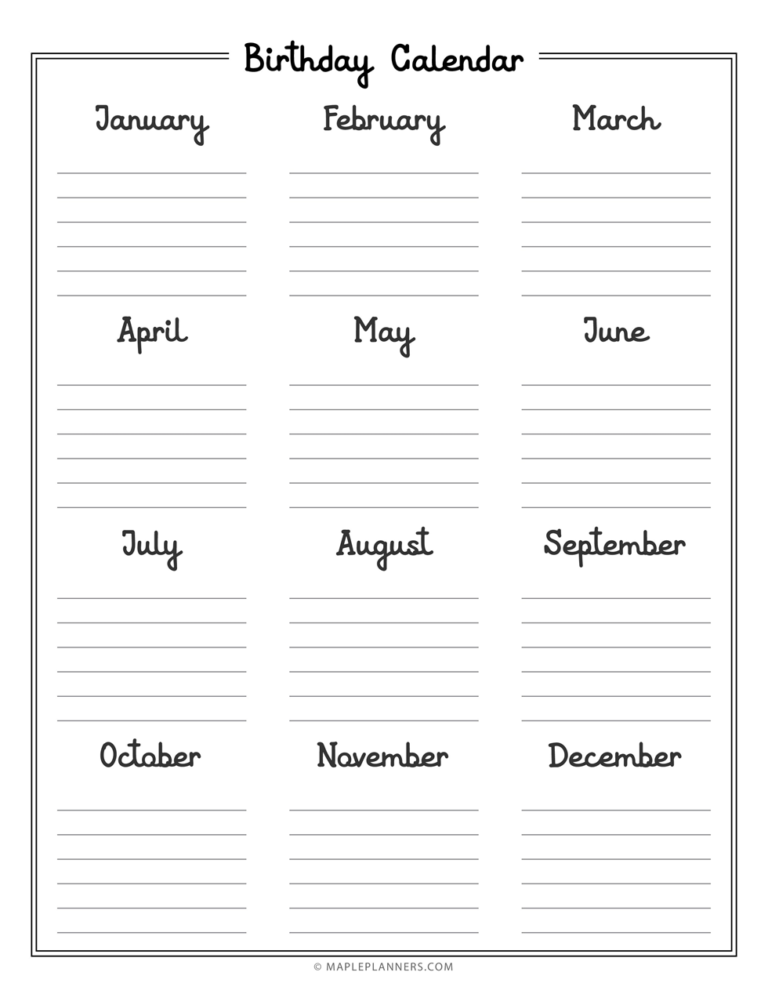 Birthday Calendar

January

February

March

April

May

June

July

August

September

October

November

December

© MAPLEPLANNERS.COM